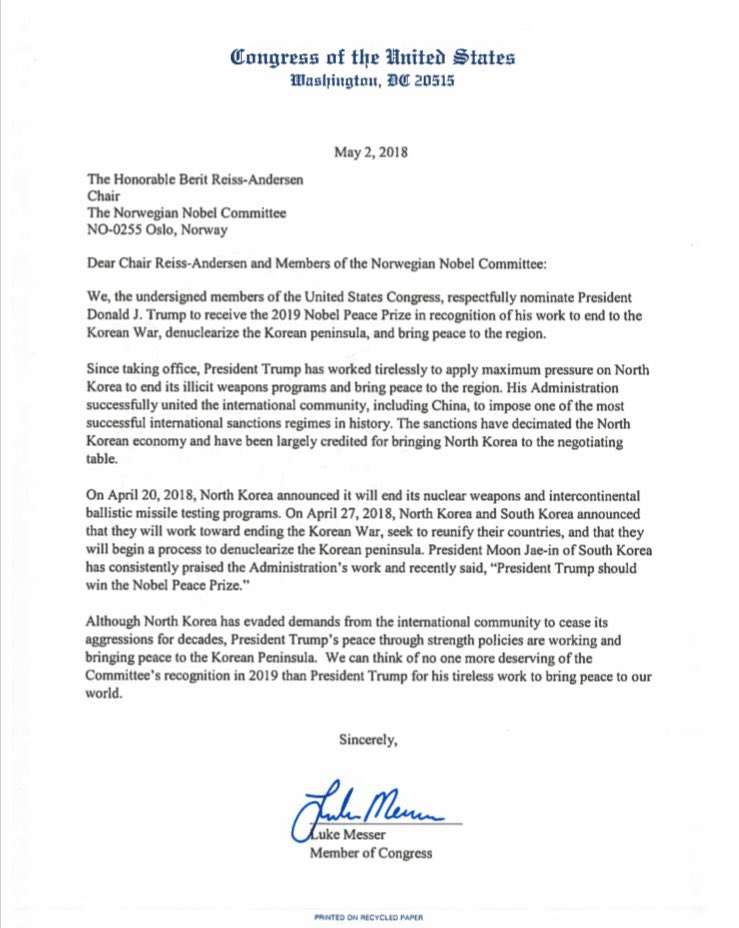 Congress of the United States
Washington, DC 20515

May 2, 2018

The Honorable Berit Reiss-Andersen
Chair
The Norwegian Nobel Committee
NO-0255 Oslo, Norway

Dear Chair Reiss-Andersen and Members of the Norwegian Nobel Committee:

We, the undersigned members of the United States Congress, respectfully nominate President Donald J. Trump to receive the 2019 Nobel Peace Prize in recognition of his work to end to the Korean War, denuclearize the Korean peninsula, and bring peace to the region.

Since taking office, President Trump has worked tirelessly to apply maximum pressure on North Korea to end its illicit weapons programs and bring peace to the region. His Administration successfully united the international community, including China, to impose one of the most successful international sanctions regimes in history. The sanctions have decimated the North Korean economy and have been largely credited for bringing North Korea to the negotiating table.

On April 20, 2018, North Korea announced it will end its nuclear weapons and intercontinental ballistic missile testing programs. On April 27, 2018, North Korea and South Korea announced that they will work toward ending the Korean War, seek to reunify their countries, and that they will begin a process to denuclearize the Korean peninsula. President Moon Jae-in of South Korea has consistently praised the Administration's work and recently said, "President Trump should win the Nobel Peace Prize."

Although North Korea has evaded demands from the international community to cease its aggressions for decades, President Trump's peace through strength policies are working and bringing peace to the Korean Peninsula. We can think of no one more deserving of the Committee's recognition in 2019 than President Trump for his tireless work to bring peace to our world.

Sincerely,

Luke Messer

Luke Messer
Member of Congress

PRINTED ON RECYCLED PAPER